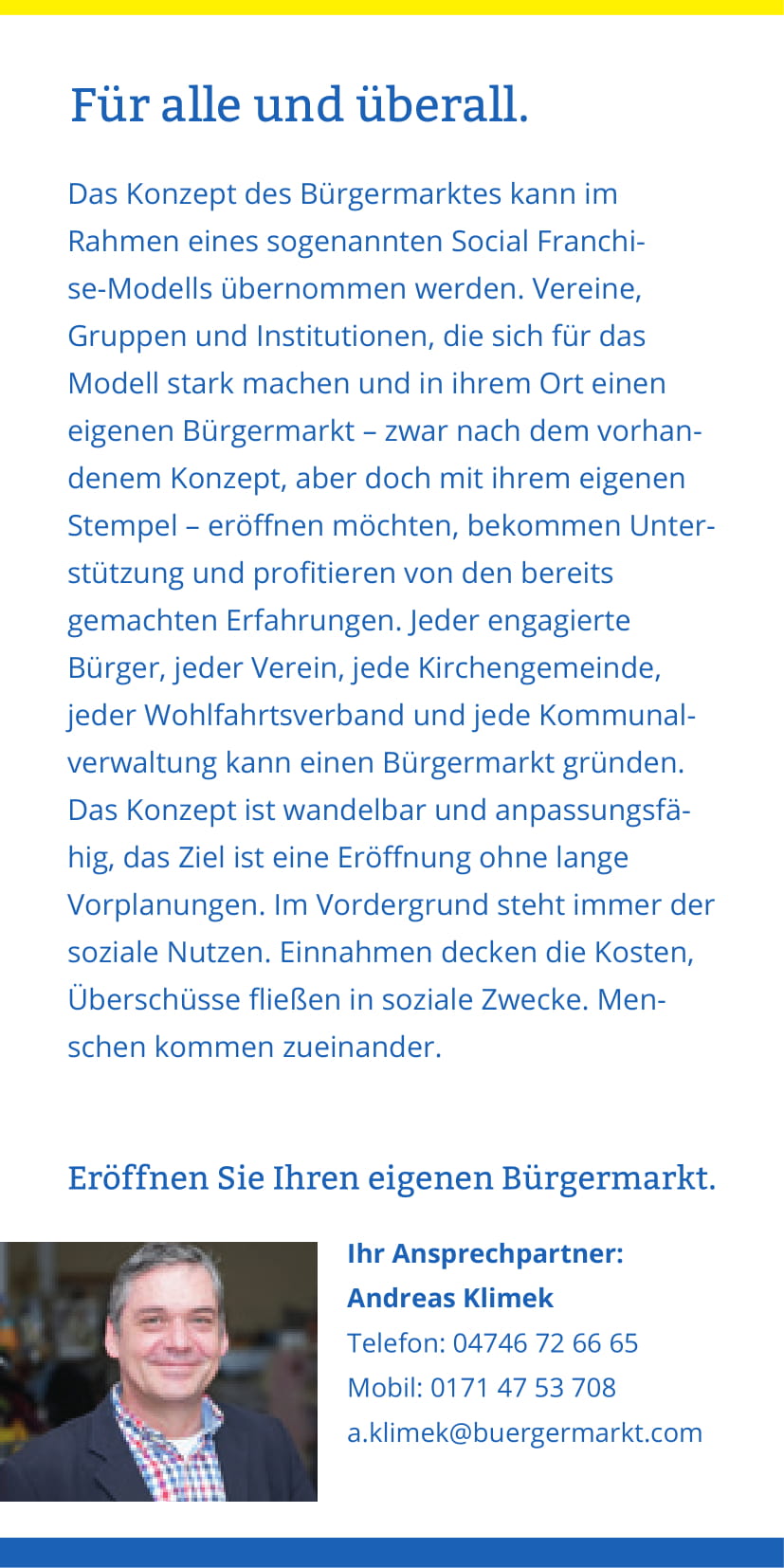 Für alle und überall.

Das Konzept des Bürgermarktes kann im Rahmen eines sogenannten Social Franchise-Modells übernommen werden. Vereine, Gruppen und Institutionen, die sich für das Modell stark machen und in ihrem Ort einen eigenen Bürgermarkt – zwar nach dem vorhandenem Konzept, aber doch mit ihrem eigenen Stempel – eröffnen möchten, bekommen Unterstützung und profitieren von den bereits gemachten Erfahrungen. Jeder engagierte Bürger, jeder Verein, jede Kirchengemeinde, jeder Wohlfahrtsverband und jede Kommunalverwaltung kann einen Bürgermarkt gründen. Das Konzept ist wandelbar und anpassungsfähig, das Ziel ist eine Eröffnung ohne lange Vorplanungen. Im Vordergrund steht immer der soziale Nutzen. Einnahmen decken die Kosten, Überschüsse fließen in soziale Zwecke. Menschen kommen zueinander.

Eröffnen Sie Ihren eigenen Bürgermarkt.

Ihr Ansprechpartner:
Andreas Klimek
Telefon: 04746 72 66 65
Mobil: 0171 47 53 708
a.klimek@buergermarkt.com